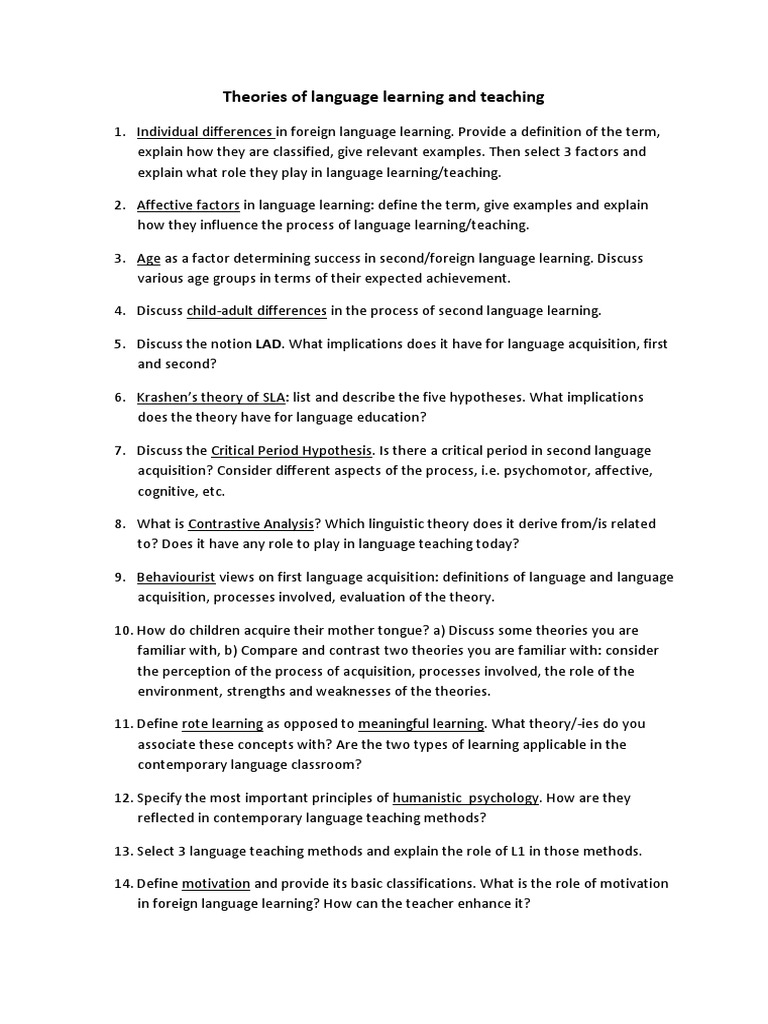 Theories of language learning and teaching

1. Individual differences in foreign language learning. Provide a definition of the term, explain how they are classified, give relevant examples. Then select 3 factors and explain what role they play in language learning/teaching.

2. Affective factors in language learning: define the term, give examples and explain how they influence the process of language learning/teaching.

3. Age as a factor determining success in second/foreign language learning. Discuss various age groups in terms of their expected achievement.

4. Discuss child-adult differences in the process of second language learning.

5. Discuss the notion LAD. What implications does it have for language acquisition, first and second?

6. Krashen's theory of SLA: list and describe the five hypotheses. What implications does the theory have for language education?

7. Discuss the Critical Period Hypothesis. Is there a critical period in second language acquisition? Consider different aspects of the process, i.e. psychomotor, affective, cognitive, etc.

8. What is Contrastive Analysis? Which linguistic theory does it derive from/is related to? Does it have any role to play in language teaching today?

9. Behaviourist views on first language acquisition: definitions of language and language acquisition, processes involved, evaluation of the theory.

10. How do children acquire their mother tongue? a) Discuss some theories you are familiar with, b) Compare and contrast two theories you are familiar with: consider the perception of the process of acquisition, processes involved, the role of the environment, strengths and weaknesses of the theories.

11. Define rote learning as opposed to meaningful learning. What theory/-ies do you associate these concepts with? Are the two types of learning applicable in the contemporary language classroom?

12. Specify the most important principles of humanistic psychology. How are they reflected in contemporary language teaching methods?

13. Select 3 language teaching methods and explain the role of L1 in those methods.

14. Define motivation and provide its basic classifications. What is the role of motivation in foreign language learning? How can the teacher enhance it?